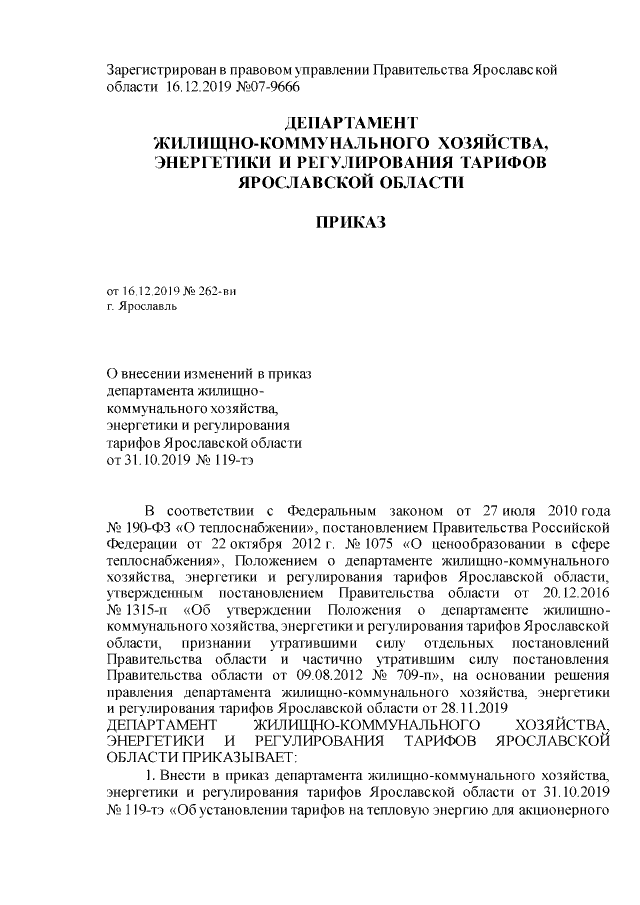 Зарегистрирован в правовом управлении Правительства Ярославской области 16.12.2019 №07-9666

ДЕПАРТАМЕНТ
ЖИЛИЩНО-КОММУНАЛЬНОГО ХОЗЯЙСТВА,
ЭНЕРГЕТИКИ И РЕГУЛИРОВАНИЯ ТАРИФОВ
ЯРОСЛАВСКОЙ ОБЛАСТИ

ПРИКАЗ

от 16.12.2019 № 262-ви
г. Ярославль

О внесении изменений в приказ департамента жилищно-коммунального хозяйства, энергетики и регулирования тарифов Ярославской области от 31.10.2019 № 119-тэ

В соответствии с Федеральным законом от 27 июля 2010 года № 190-ФЗ «О теплоснабжении», постановлением Правительства Российской Федерации от 22 октября 2012 г. № 1075 «О ценообразовании в сфере теплоснабжения», Положением о департаменте жилищно-коммунального хозяйства, энергетики и регулирования тарифов Ярославской области, утвержденным постановлением Правительства области от 20.12.2016 № 1315-п «Об утверждении Положения о департаменте жилищно-коммунального хозяйства, энергетики и регулирования тарифов Ярославской области, признании утратившими силу отдельных постановлений Правительства области и частично утратившим силу постановления Правительства области от 09.08.2012 № 709-п», на основании решения правления департамента жилищно-коммунального хозяйства, энергетики и регулирования тарифов Ярославской области от 28.11.2019
ДЕПАРТАМЕНТ ЖИЛИЩНО-КОММУНАЛЬНОГО ХОЗЯЙСТВА, ЭНЕРГЕТИКИ И РЕГУЛИРОВАНИЯ ТАРИФОВ ЯРОСЛАВСКОЙ ОБЛАСТИ ПРИКАЗЫВАЕТ:
1. Внести в приказ департамента жилищно-коммунального хозяйства, энергетики и регулирования тарифов Ярославской области от 31.10.2019 № 119-тэ «Об установлении тарифов на тепловую энергию для акционерного